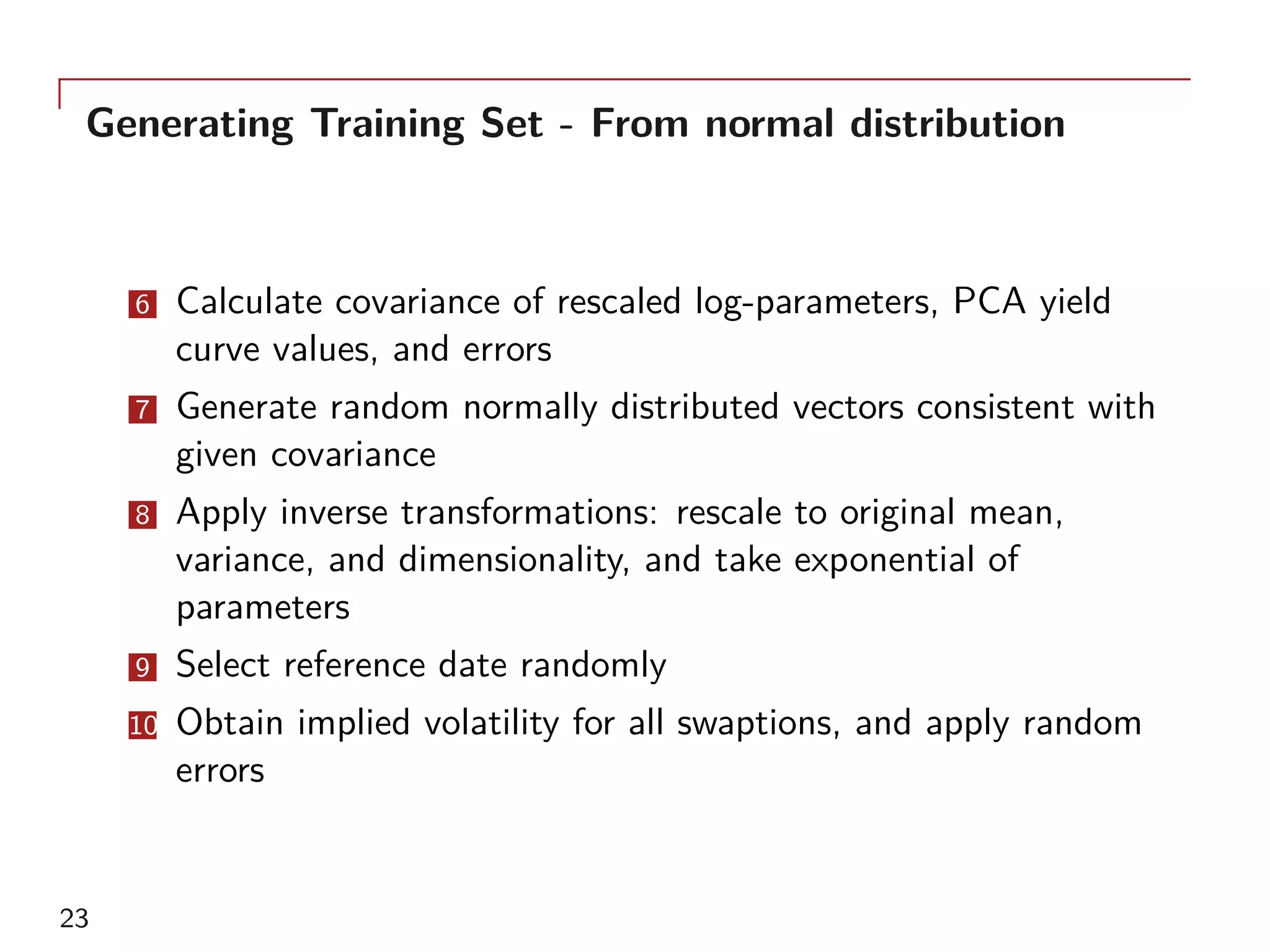 Generating Training Set - From normal distribution

6 Calculate covariance of rescaled log-parameters, PCA yield curve values, and errors

7 Generate random normally distributed vectors consistent with given covariance

8 Apply inverse transformations: rescale to original mean, variance, and dimensionality, and take exponential of parameters

9 Select reference date randomly

10 Obtain implied volatility for all swaptions, and apply random errors

23